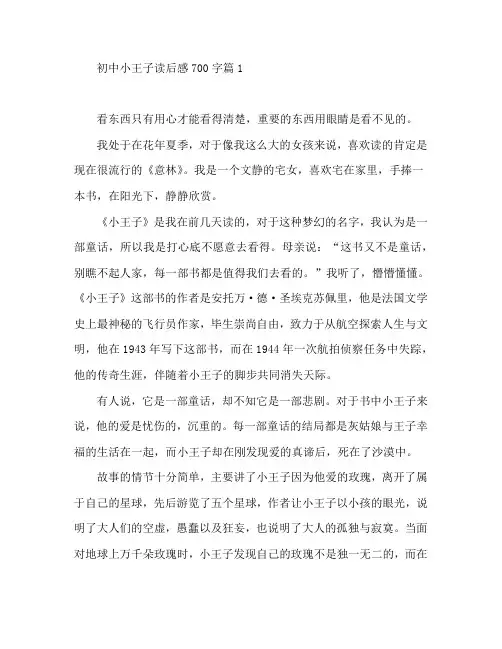 初中小王子读后感700字篇1

看东西只有用心才能看得清楚，重要的东西用眼睛是看不见的。

我处于在花年夏季，对于像我这么大的女孩来说，喜欢读的肯定是现在很流行的《意林》。我是一个文静的宅女，喜欢宅在家里，手捧一本书，在阳光下，静静欣赏。

《小王子》是我在前几天读的，对于这种梦幻的名字，我认为是一部童话，所以我是打心底不愿意去看得。母亲说：“这书又不是童话，别瞧不起人家，每一部书都是值得我们去看的。”我听了，懵懵懂懂。《小王子》这部书的作者是安托万·德·圣埃克苏佩里，他是法国文学史上最神秘的飞行员作家，毕生崇尚自由，致力于从航空探索人生与文明，他在1943年写下这部书，而在1944年一次航拍侦察任务中失踪，他的传奇生涯，伴随着小王子的脚步共同消失天际。

有人说，它是一部童话，却不知它是一部悲剧。对于书中小王子来说，他的爱是忧伤的，沉重的。每一部童话的结局都是灰姑娘与王子幸福的生活在一起，而小王子却在刚发现爱的真谛后，死在了沙漠中。

故事的情节十分简单，主要讲了小王子因为他爱的玫瑰，离开了属于自己的星球，先后游览了五个星球，作者让小王子以小孩的眼光，说明了大人们的空虚，愚蠢以及狂妄，也说明了大人的孤独与寂寞。当面对地球上万千朵玫瑰时，小王子发现自己的玫瑰不是独一无二的，而在